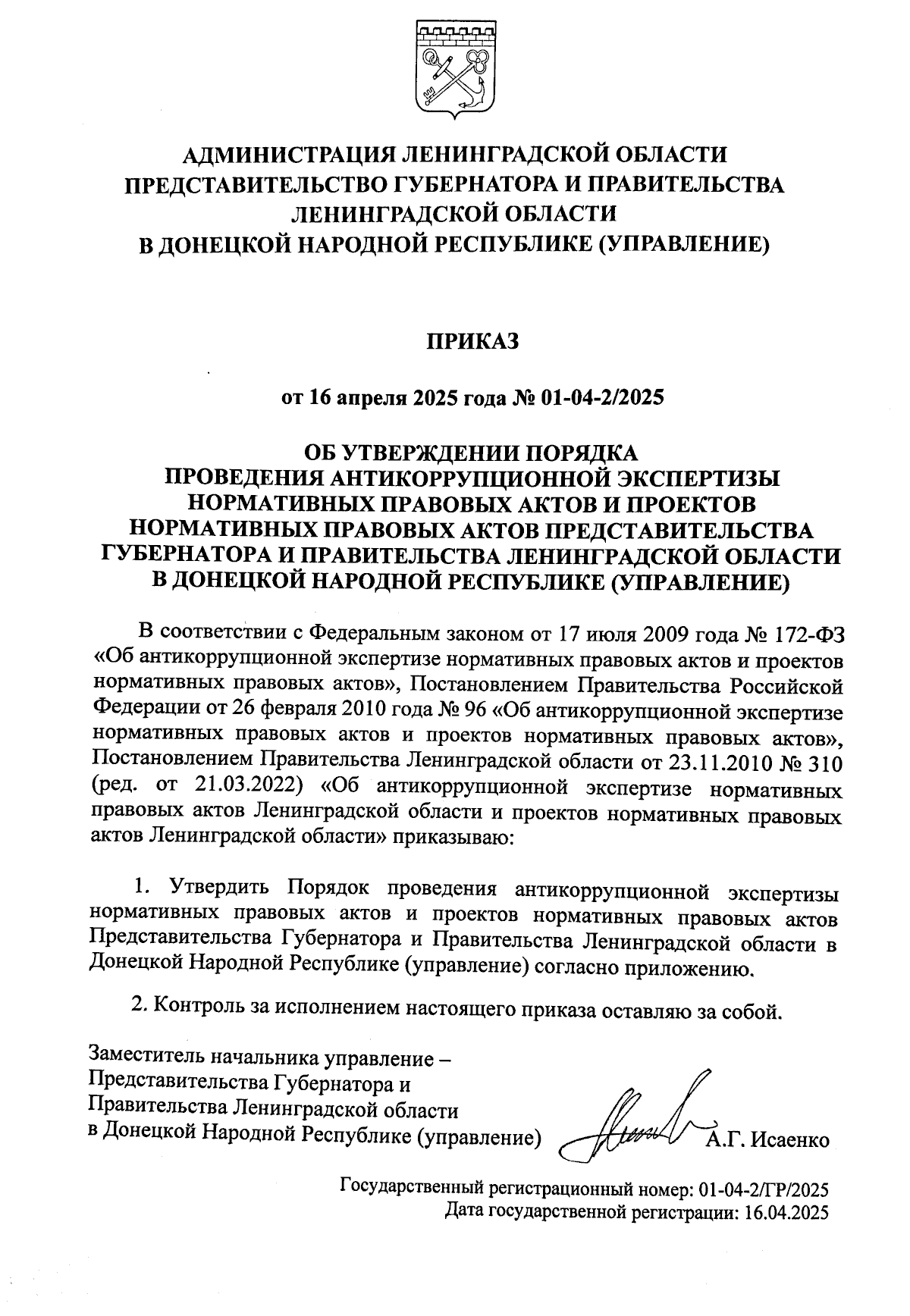 АДМИНИСТРАЦИЯ ЛЕНИНГРАДСКОЙ ОБЛАСТИ
ПРЕДСТАВИТЕЛЬСТВО ГУБЕРНАТОРА И ПРАВИТЕЛЬСТВА ЛЕНИНГРАДСКОЙ ОБЛАСТИ
В ДОНЕЦКОЙ НАРОДНОЙ РЕСПУБЛИКЕ (УПРАВЛЕНИЕ)

ПРИКАЗ

от 16 апреля 2025 года № 01-04-2/2025

ОБ УТВЕРЖДЕНИИ ПОРЯДКА
ПРОВЕДЕНИЯ АНТИКОРРУПЦИОННОЙ ЭКСПЕРТИЗЫ НОРМАТИВНЫХ ПРАВОВЫХ АКТОВ И ПРОЕКТОВ НОРМАТИВНЫХ ПРАВОВЫХ АКТОВ ПРЕДСТАВИТЕЛЬСТВА ГУБЕРНАТОРА И ПРАВИТЕЛЬСТВА ЛЕНИНГРАДСКОЙ ОБЛАСТИ В ДОНЕЦКОЙ НАРОДНОЙ РЕСПУБЛИКЕ (УПРАВЛЕНИЕ)

В соответствии с Федеральным законом от 17 июля 2009 года № 172-ФЗ «Об антикоррупционной экспертизе нормативных правовых актов и проектов нормативных правовых актов», Постановлением Правительства Российской Федерации от 26 февраля 2010 года № 96 «Об антикоррупционной экспертизе нормативных правовых актов и проектов нормативных правовых актов», Постановлением Правительства Ленинградской области от 23.11.2010 № 310 (ред. от 21.03.2022) «Об антикоррупционной экспертизе нормативных правовых актов Ленинградской области и проектов нормативных правовых актов Ленинградской области» приказываю:

1. Утвердить Порядок проведения антикоррупционной экспертизы нормативных правовых актов и проектов нормативных правовых актов Представительства Губернатора и Правительства Ленинградской области в Донецкой Народной Республике (управление) согласно приложению.

2. Контроль за исполнением настоящего приказа оставляю за собой.

Заместитель начальника управление –
Представительства Губернатора и
Правительства Ленинградской области
в Донецкой Народной Республике (управление) А.Г. Исаенко

Государственный регистрационный номер: 01-04-2/ГР/2025
Дата государственной регистрации: 16.04.2025